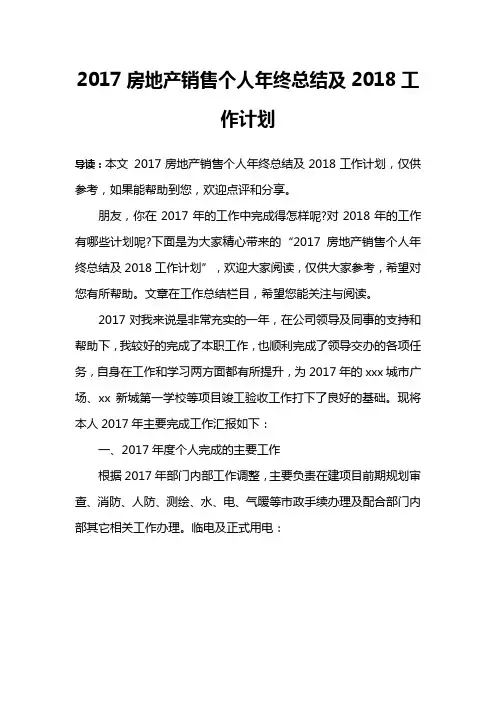 2017 房地产销售个人年终总结及 2018 工作计划

导读：本文 2017 房地产销售个人年终总结及 2018 工作计划，仅供参考，如果能帮助到您，欢迎点评和分享。

朋友，你在 2017 年的工作中完成得怎样呢?对 2018 年的工作有哪些计划呢?下面是为大家精心带来的“2017 房地产销售个人年终总结及 2018 工作计划”，欢迎大家阅读，仅供大家参考，希望对您有所帮助。文章在工作总结栏目，希望您能关注与阅读。

2017 对我来说是非常充实的一年，在公司领导及同事的支持和帮助下，我较好的完成了本职工作，也顺利完成了领导交办的各项任务，自身在工作和学习两方面都有所提升，为 2017 年的 xxx 城市广场、xx 新城第一学校等项目竣工验收工作打下了良好的基础。现将本人 2017 年主要完成工作汇报如下：

一、2017 年度个人完成的主要工作

根据 2017 年部门内部工作调整，主要负责在建项目前期规划审查、消防、人防、测绘、水、电、气暖等市政手续办理及配合部门内部其它相关工作办理。临电及正式用电：